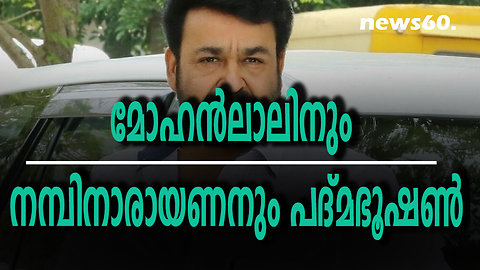 news60.

മോഹൻലാലിനും

നമ്പിനാരായണനും പദ്മഭൂഷൺ